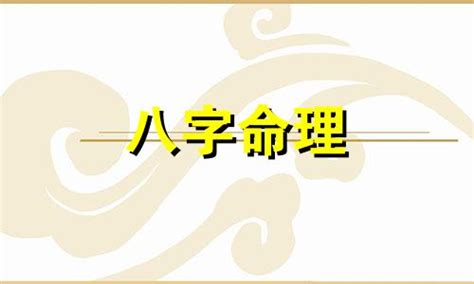 八字命理